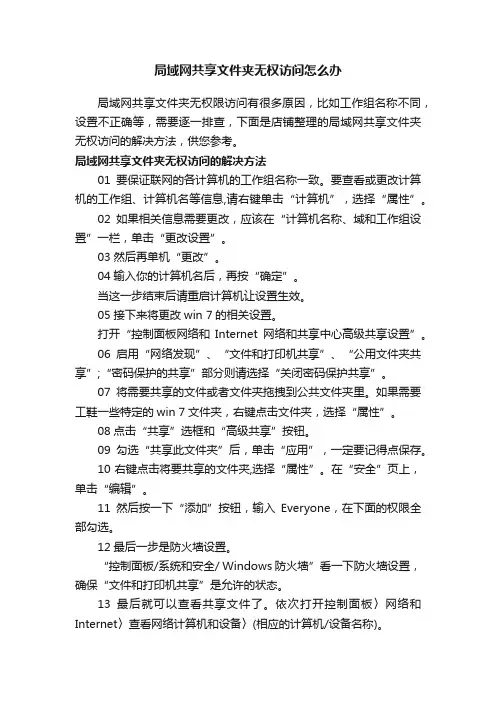 局域网共享文件夹无权访问怎么办

局域网共享文件夹无权限访问有很多原因，比如工作组名称不同，设置不正确等，需要逐一排查，下面是店铺整理的局域网共享文件夹无权访问的解决方法，供您参考。

局域网共享文件夹无权访问的解决方法

01 要保证联网的各计算机的工作组名称一致。要查看或更改计算机的工作组、计算机名等信息,请右键单击“计算机”，选择“属性”。

02 如果相关信息需要更改，应该在“计算机名称、域和工作组设置”一栏，单击“更改设置”。

03 然后再单机“更改”。

04 输入你的计算机名后，再按“确定”。

当这一步结束后请重启计算机让设置生效。

05 接下来将更改 win 7 的相关设置。

打开“控制面板网络和 Internet 网络和共享中心高级共享设置”。

06 启用“网络发现”、“文件和打印机共享”、“公用文件夹共享”；“密码保护的共享”部分则请选择“关闭密码保护共享”。

07 将需要共享的文件或者文件夹拖拽到公共文件夹里。如果需要工鞋一些特定的 win 7 文件夹，右键点击文件夹，选择“属性”。

08 点击“共享”选框和“高级共享”按钮。

09 勾选“共享此文件夹”后，单击“应用”，一定要记得点保存。

10 右键点击将要共享的文件夹,选择“属性”。在“安全”页上，单击“编辑”。

11 然后按一下“添加”按钮，输入 Everyone，在下面的权限全部勾选。

12 最后一步是防火墙设置。

“控制面板/系统和安全/ Windows 防火墙”看一下防火墙设置，确保“文件和打印机共享”是允许的状态。

13 最后就可以查看共享文件了。依次打开控制面板〉网络和 Internet〉查看网络计算机和设备〉(相应的计算机/设备名称)。